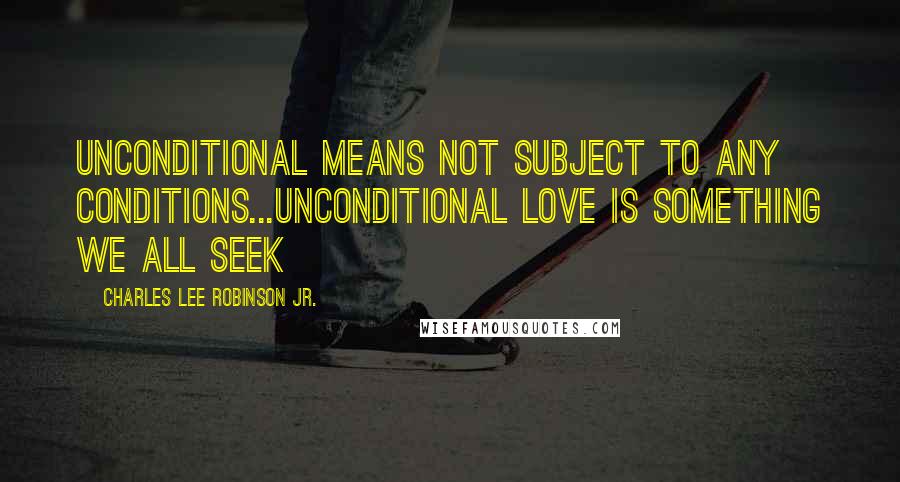 UNCONDITIONAL MEANS NOT SUBJECT TO ANY CONDITIONS...UNCONDITIONAL LOVE IS SOMETHING WE ALL SEEK

CHARLES LEE ROBINSON JR.

WISEFAMOUSQUOTES.COM